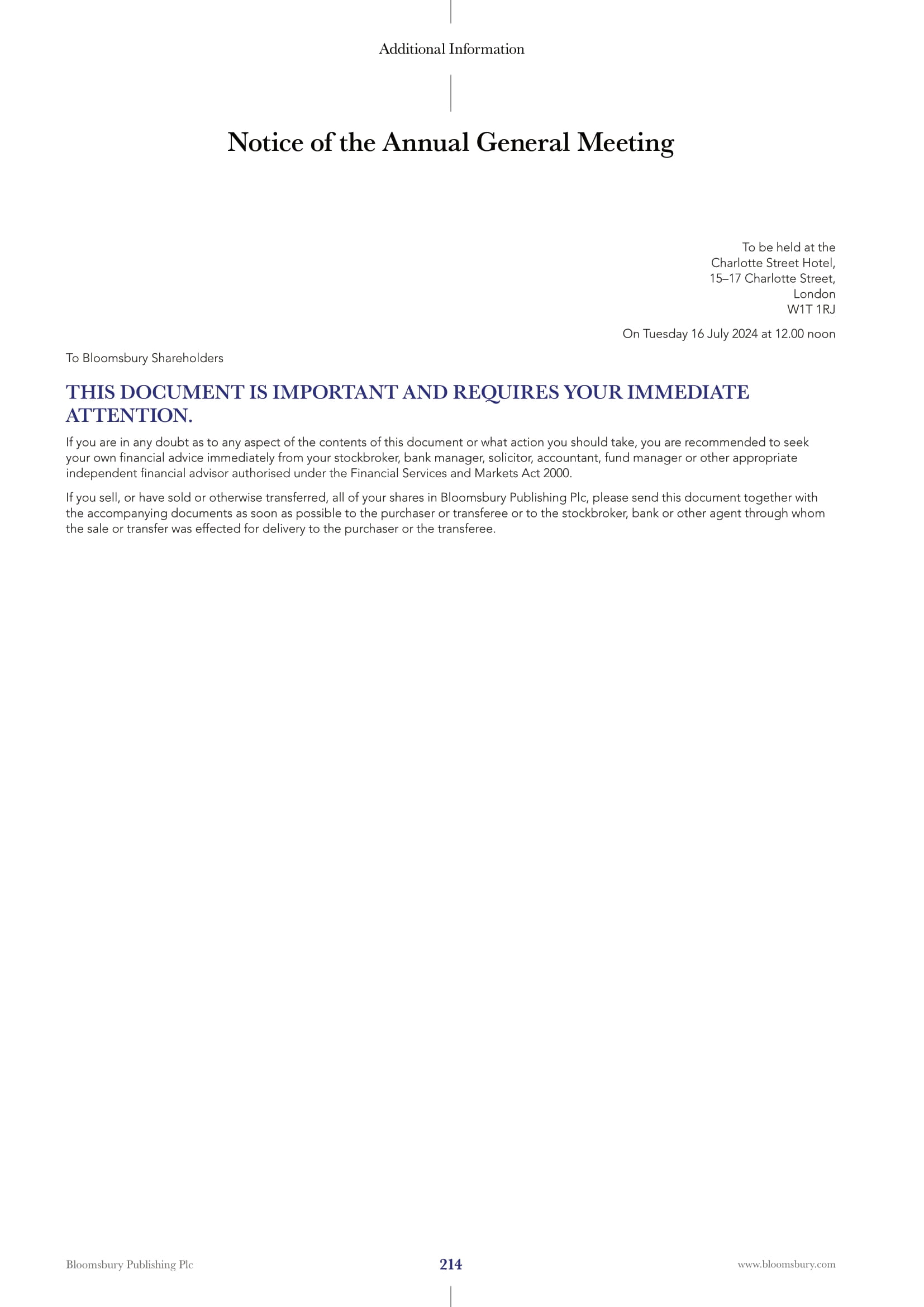 Additional Information

Notice of the Annual General Meeting

To be held at the
Charlotte Street Hotel,
15–17 Charlotte Street,
London
W1T 1RJ

On Tuesday 16 July 2024 at 12.00 noon

To Bloomsbury Shareholders

THIS DOCUMENT IS IMPORTANT AND REQUIRES YOUR IMMEDIATE ATTENTION.

If you are in any doubt as to any aspect of the contents of this document or what action you should take, you are recommended to seek your own financial advice immediately from your stockbroker, bank manager, solicitor, accountant, fund manager or other appropriate independent financial advisor authorised under the Financial Services and Markets Act 2000.

If you sell, or have sold or otherwise transferred, all of your shares in Bloomsbury Publishing Plc, please send this document together with the accompanying documents as soon as possible to the purchaser or transferee or to the stockbroker, bank or other agent through whom the sale or transfer was effected for delivery to the purchaser or the transferee.

Bloomsbury Publishing Plc 214 www.bloomsbury.com